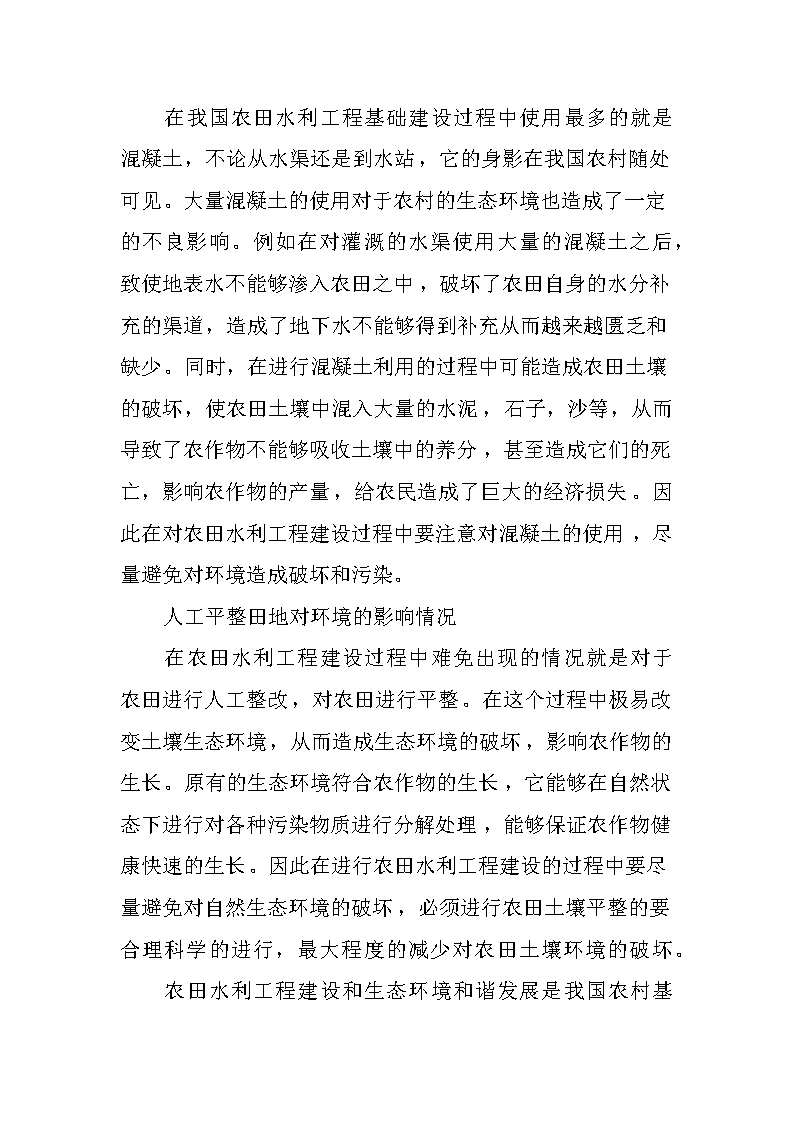 在我国农田水利工程基础建设过程中使用最多的就是混凝土，不论从水渠还是到水站，它的身影在我国农村随处可见。大量混凝土的使用对于农村的生态环境也造成了一定的不良影响。例如在对灌溉的水渠使用大量的混凝土之后，致使地表水不能够渗入农田之中，破坏了农田自身的水分补充的渠道，造成了地下水不能够得到补充从而越来越匮乏和缺少。同时，在进行混凝土利用的过程中可能造成农田土壤的破坏，使农田土壤中混入大量的水泥，石子，沙等，从而导致了农作物不能够吸收土壤中的养分，甚至造成它们的死亡，影响农作物的产量，给农民造成了巨大的经济损失。因此在对农田水利工程建设过程中要注意对混凝土的使用，尽量避免对环境造成破坏和污染。

人工平整田地对环境的影响情况

在农田水利工程建设过程中难免出现的情况就是对于农田进行人工整改，对农田进行平整。在这个过程中极易改变土壤生态环境，从而造成生态环境的破坏，影响农作物的生长。原有的生态环境符合农作物的生长，它能够在自然状态下进行对各种污染物质进行分解处理，能够保证农作物健康快速的生长。因此在进行农田水利工程建设的过程中要尽量避免对自然生态环境的破坏，必须进行农田土壤平整的要合理科学的进行，最大程度的减少对农田土壤环境的破坏。

农田水利工程建设和生态环境和谐发展是我国农村基